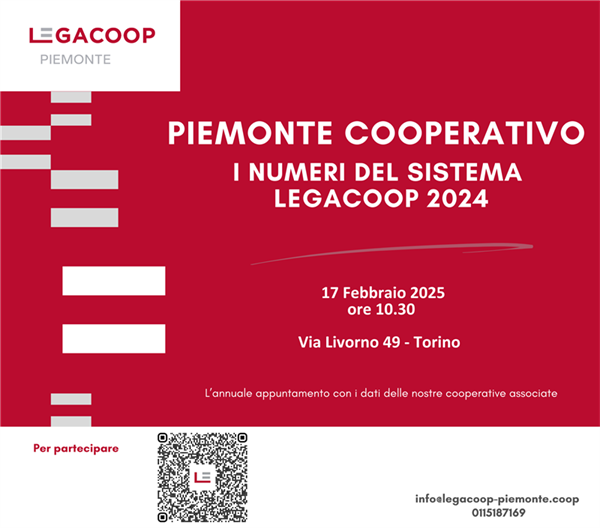 LEGACOOP
PIEMONTE

PIEMONTE COOPERATIVO

I NUMERI DEL SISTEMA LEGACOOP 2024

17 Febbraio 2025
ore 10.30

Via Livorno 49 - Torino

L'annuale appuntamento con i dati delle nostre cooperative associate

Per partecipare

info@legacoop-piemonte.coop
0115187169